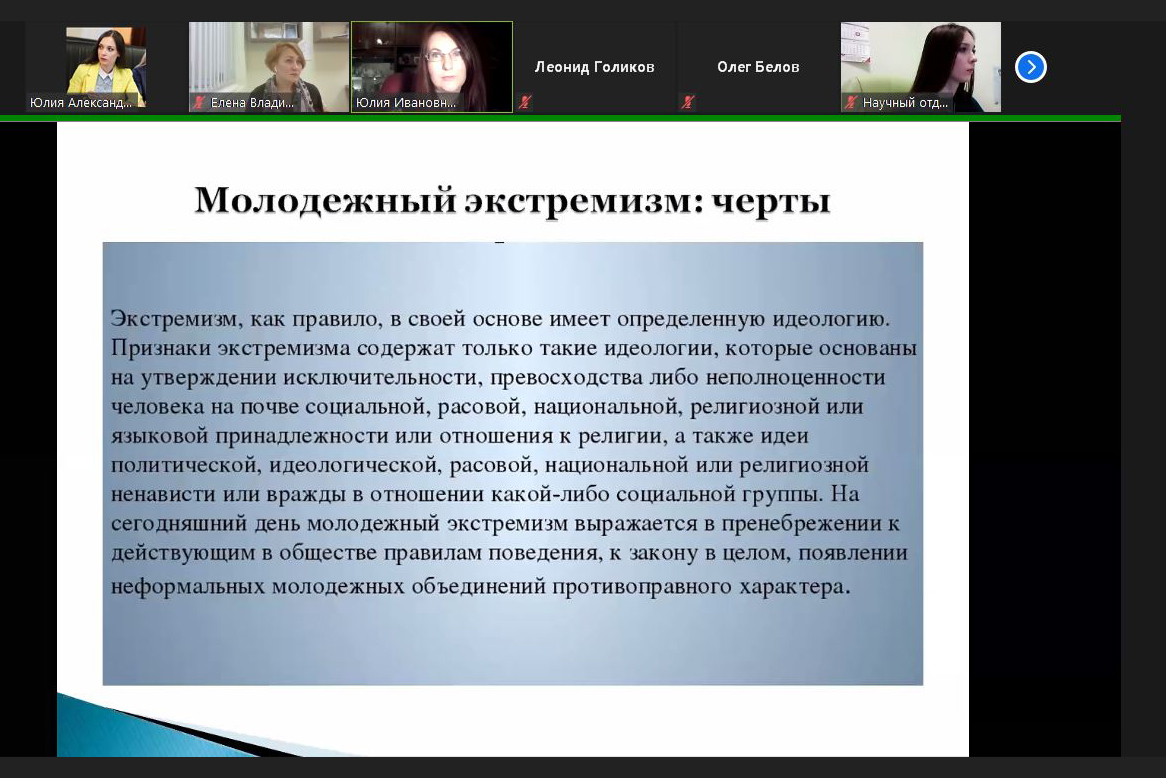 Юлия Александ...
Елена Влади...
Юлия Ивановн...
Леонид Голиков
Олег Белов
Научный отд...

Молодежный экстремизм: черты

Экстремизм, как правило, в своей основе имеет определенную идеологию. Признаки экстремизма содержат только такие идеологии, которые основаны на утверждении исключительности, превосходства либо неполноценности человека на почве социальной, расовой, национальной, религиозной или языковой принадлежности или отношения к религии, а также идеи политической, идеологической, расовой, национальной или религиозной ненависти или вражды в отношении какой-либо социальной группы. На сегодняшний день молодежный экстремизм выражается в пренебрежении к действующим в обществе правилам поведения, к закону в целом, появлении неформальных молодежных объединений противоправного характера.